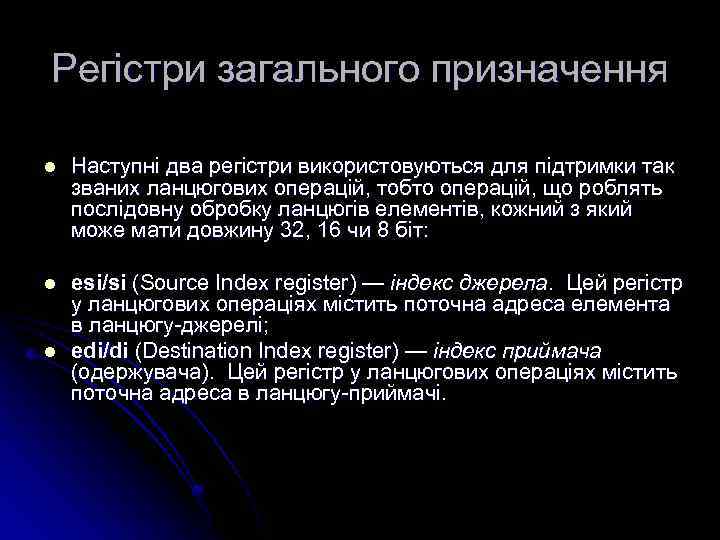 Регістри загального призначення

Наступні два регістри використовуються для підтримки так званих ланцюгових операцій, тобто операцій, що роблять послідовну обробку ланцюгів елементів, кожний з який може мати довжину 32, 16 чи 8 біт:

esi/si (Source Index register) — індекс джерела. Цей регістр у ланцюгових операціях містить поточна адреса елемента в ланцюгу-джерелі;

edi/di (Destination Index register) — індекс приймача (одержувача). Цей регістр у ланцюгових операціях містить поточна адреса в ланцюгу-приймачі.